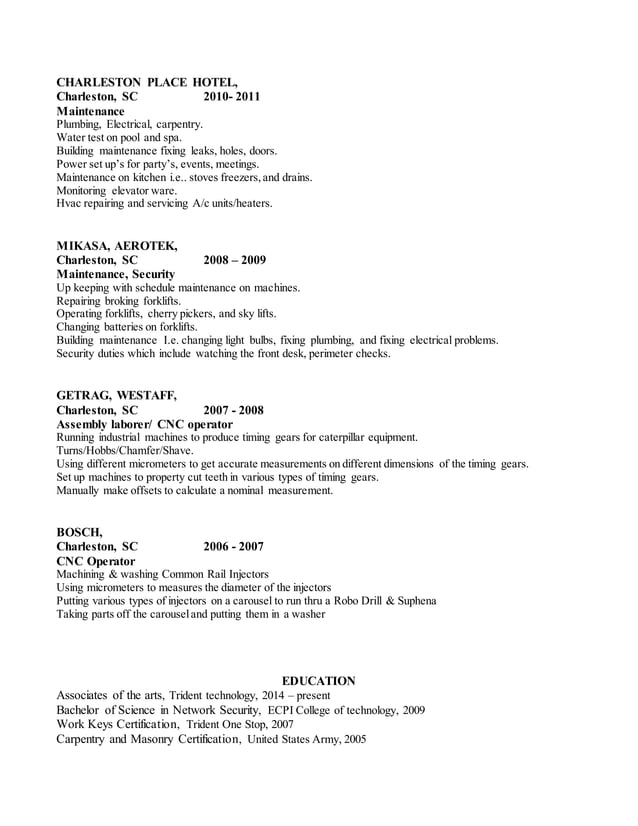 CHARLESTON PLACE HOTEL,
Charleston, SC 2010- 2011
Maintenance
Plumbing, Electrical, carpentry.
Water test on pool and spa.
Building maintenance fixing leaks, holes, doors.
Power set up's for party's, events, meetings.
Maintenance on kitchen i.e.. stoves freezers, and drains.
Monitoring elevator ware.
Hvac repairing and servicing A/c units/heaters.

MIKASA, AEROTEK,
Charleston, SC 2008 – 2009
Maintenance, Security
Up keeping with schedule maintenance on machines.
Repairing broking forklifts.
Operating forklifts, cherry pickers, and sky lifts.
Changing batteries on forklifts.
Building maintenance I.e. changing light bulbs, fixing plumbing, and fixing electrical problems.
Security duties which include watching the front desk, perimeter checks.

GETRAG, WESTAFF,
Charleston, SC 2007 - 2008
Assembly laborer/ CNC operator
Running industrial machines to produce timing gears for caterpillar equipment.
Turns/Hobbs/Chamfer/Shave.
Using different micrometers to get accurate measurements on different dimensions of the timing gears.
Set up machines to property cut teeth in various types of timing gears.
Manually make offsets to calculate a nominal measurement.

BOSCH,
Charleston, SC 2006 - 2007
CNC Operator
Machining & washing Common Rail Injectors
Using micrometers to measures the diameter of the injectors
Putting various types of injectors on a carousel to run thru a Robo Drill & Suphena
Taking parts off the carousel and putting them in a washer

EDUCATION
Associates of the arts, Trident technology, 2014 – present
Bachelor of Science in Network Security, ECPI College of technology, 2009
Work Keys Certification, Trident One Stop, 2007
Carpentry and Masonry Certification, United States Army, 2005